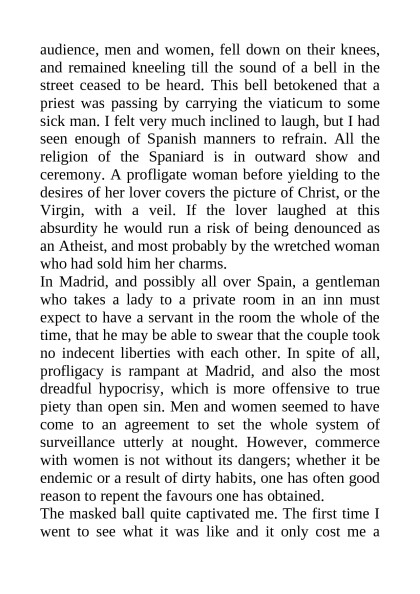 audience, men and women, fell down on their knees, and remained kneeling till the sound of a bell in the street ceased to be heard. This bell betokened that a priest was passing by carrying the viaticum to some sick man. I felt very much inclined to laugh, but I had seen enough of Spanish manners to refrain. All the religion of the Spaniard is in outward show and ceremony. A profligate woman before yielding to the desires of her lover covers the picture of Christ, or the Virgin, with a veil. If the lover laughed at this absurdity he would run a risk of being denounced as an Atheist, and most probably by the wretched woman who had sold him her charms.
In Madrid, and possibly all over Spain, a gentleman who takes a lady to a private room in an inn must expect to have a servant in the room the whole of the time, that he may be able to swear that the couple took no indecent liberties with each other. In spite of all, profligacy is rampant at Madrid, and also the most dreadful hypocrisy, which is more offensive to true piety than open sin. Men and women seemed to have come to an agreement to set the whole system of surveillance utterly at nought. However, commerce with women is not without its dangers; whether it be endemic or a result of dirty habits, one has often good reason to repent the favours one has obtained.
The masked ball quite captivated me. The first time I went to see what it was like and it only cost me a